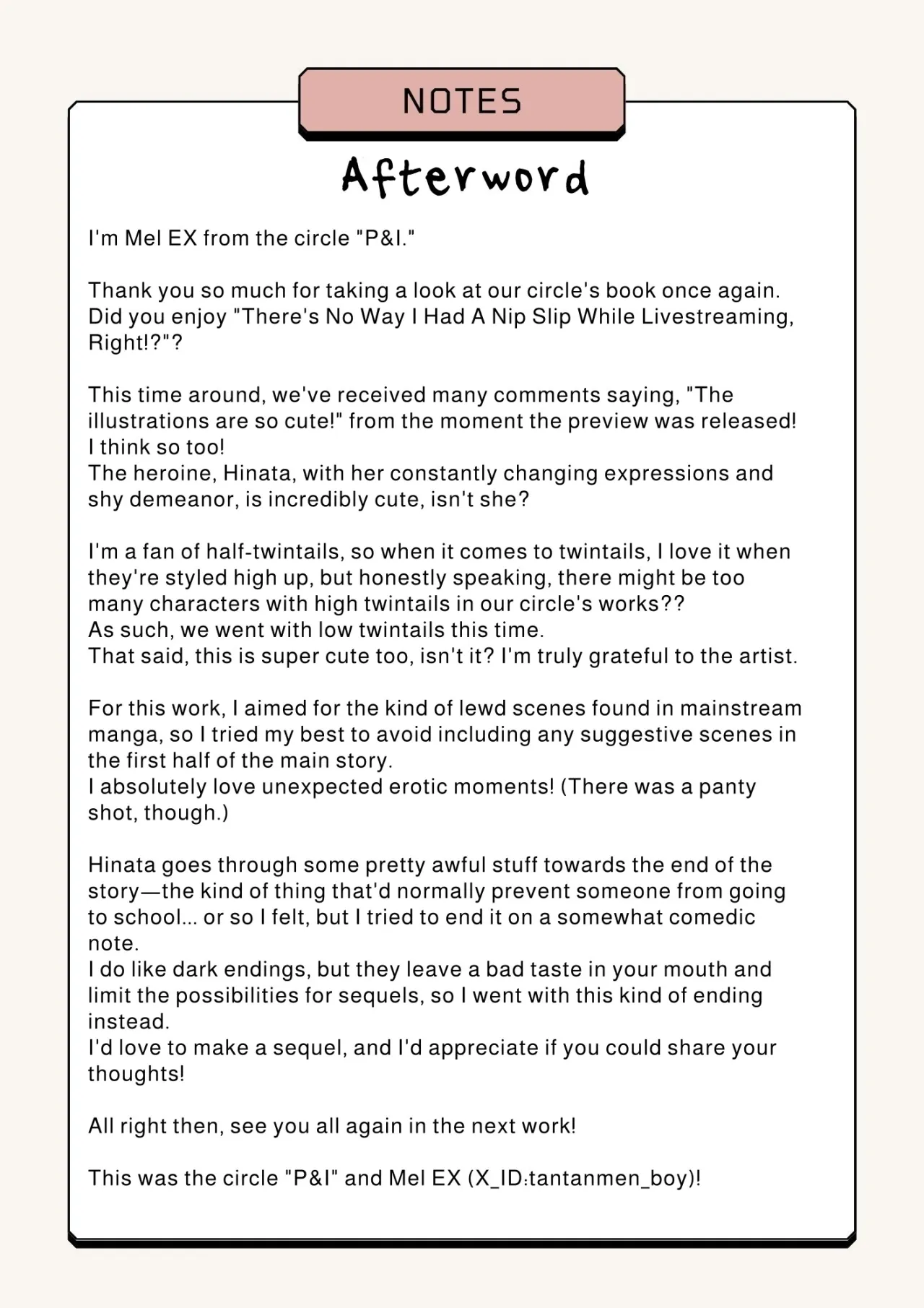 NOTES

Afterword

I'm Mel EX from the circle "P&I."

Thank you so much for taking a look at our circle's book once again. Did you enjoy "There's No Way I Had A Nip Slip While Livestreaming, Right!?"?

This time around, we've received many comments saying, "The illustrations are so cute!" from the moment the preview was released!
I think so too!
The heroine, Hinata, with her constantly changing expressions and shy demeanor, is incredibly cute, isn't she?

I'm a fan of half-twintails, so when it comes to twintails, I love it when they're styled high up, but honestly speaking, there might be too many characters with high twintails in our circle's works??
As such, we went with low twintails this time.
That said, this is super cute too, isn't it? I'm truly grateful to the artist.

For this work, I aimed for the kind of lewd scenes found in mainstream manga, so I tried my best to avoid including any suggestive scenes in the first half of the main story.
I absolutely love unexpected erotic moments! (There was a panty shot, though.)

Hinata goes through some pretty awful stuff towards the end of the story—the kind of thing that'd normally prevent someone from going to school... or so I felt, but I tried to end it on a somewhat comedic note.
I do like dark endings, but they leave a bad taste in your mouth and limit the possibilities for sequels, so I went with this kind of ending instead.
I'd love to make a sequel, and I'd appreciate if you could share your thoughts!

All right then, see you all again in the next work!

This was the circle "P&I" and Mel EX (X_ID:tantanmen_boy)!